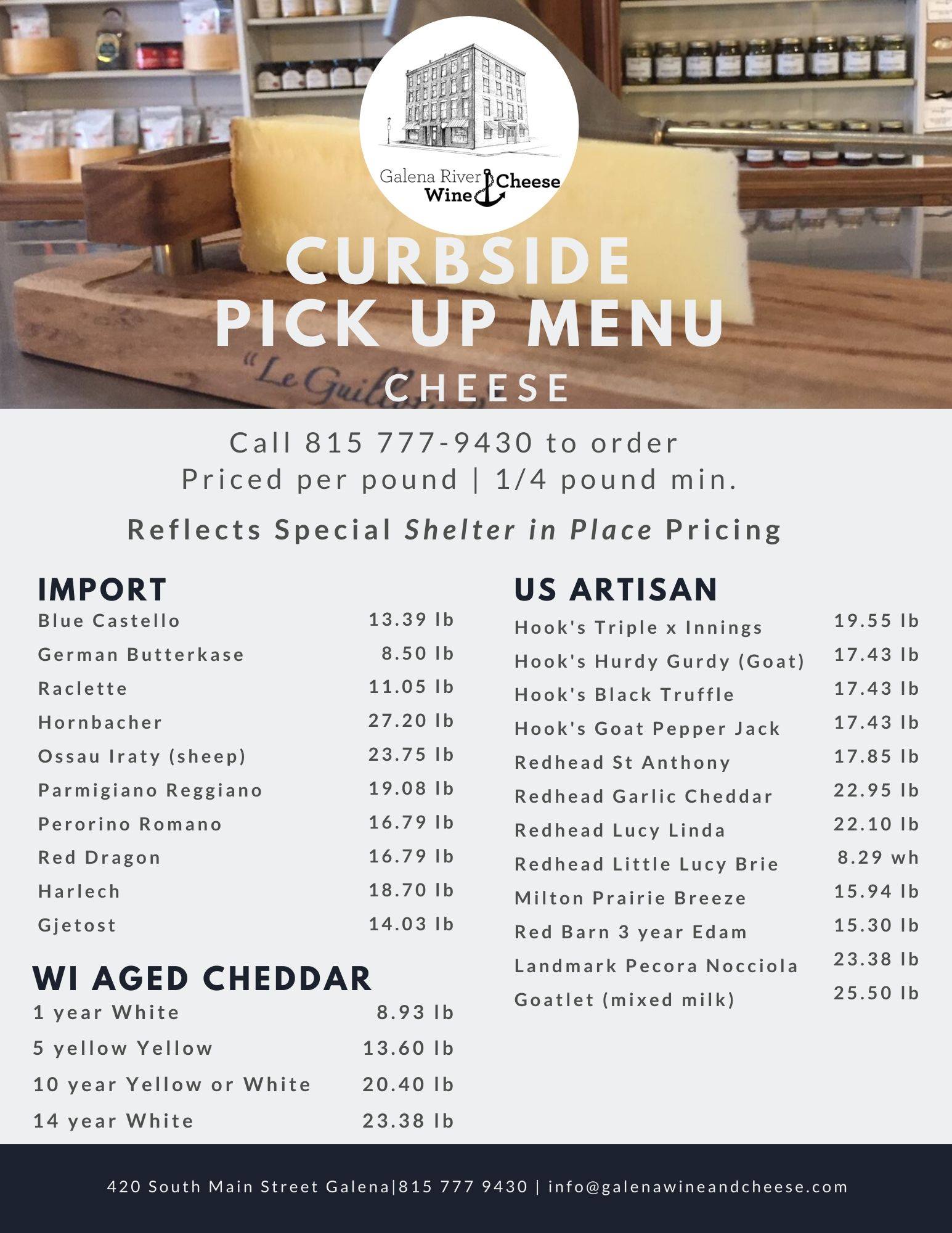 Galena River Wine Cheese

CURBSIDE PICK UP MENU

CHEESE

Call 815 777-9430 to order
Priced per pound | 1/4 pound min.

Reflects Special Shelter in Place Pricing

IMPORT

Blue Castello 13.39 lb
German Butterkase 8.50 lb
Raclette 11.05 lb
Hornbacher 27.20 lb
Ossau Iraty (sheep) 23.75 lb
Parmigiano Reggiano 19.08 lb
Perorino Romano 16.79 lb
Red Dragon 16.79 lb
Harlech 18.70 lb
Gjetost 14.03 lb

WI AGED CHEDDAR

1 year White 8.93 lb
5 yellow Yellow 13.60 lb
10 year Yellow or White 20.40 lb
14 year White 23.38 lb

US ARTISAN

Hook's Triple x Innings 19.55 lb
Hook's Hurdy Gurdy (Goat) 17.43 lb
Hook's Black Truffle 17.43 lb
Hook's Goat Pepper Jack 17.43 lb
Redhead St Anthony 17.85 lb
Redhead Garlic Cheddar 22.95 lb
Redhead Lucy Linda 22.10 lb
Redhead Little Lucy Brie 8.29 wh
Milton Prairie Breeze 15.94 lb
Red Barn 3 year Edam 15.30 lb
Landmark Pecora Nocciola 23.38 lb
Goatlet (mixed milk) 25.50 lb

420 South Main Street Galena|815 777 9430 | info@galenawineandcheese.com